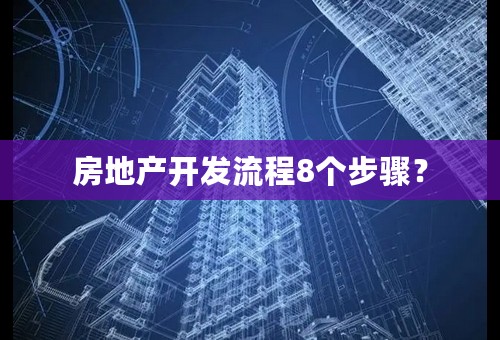 房地产开发流程8个步骤？